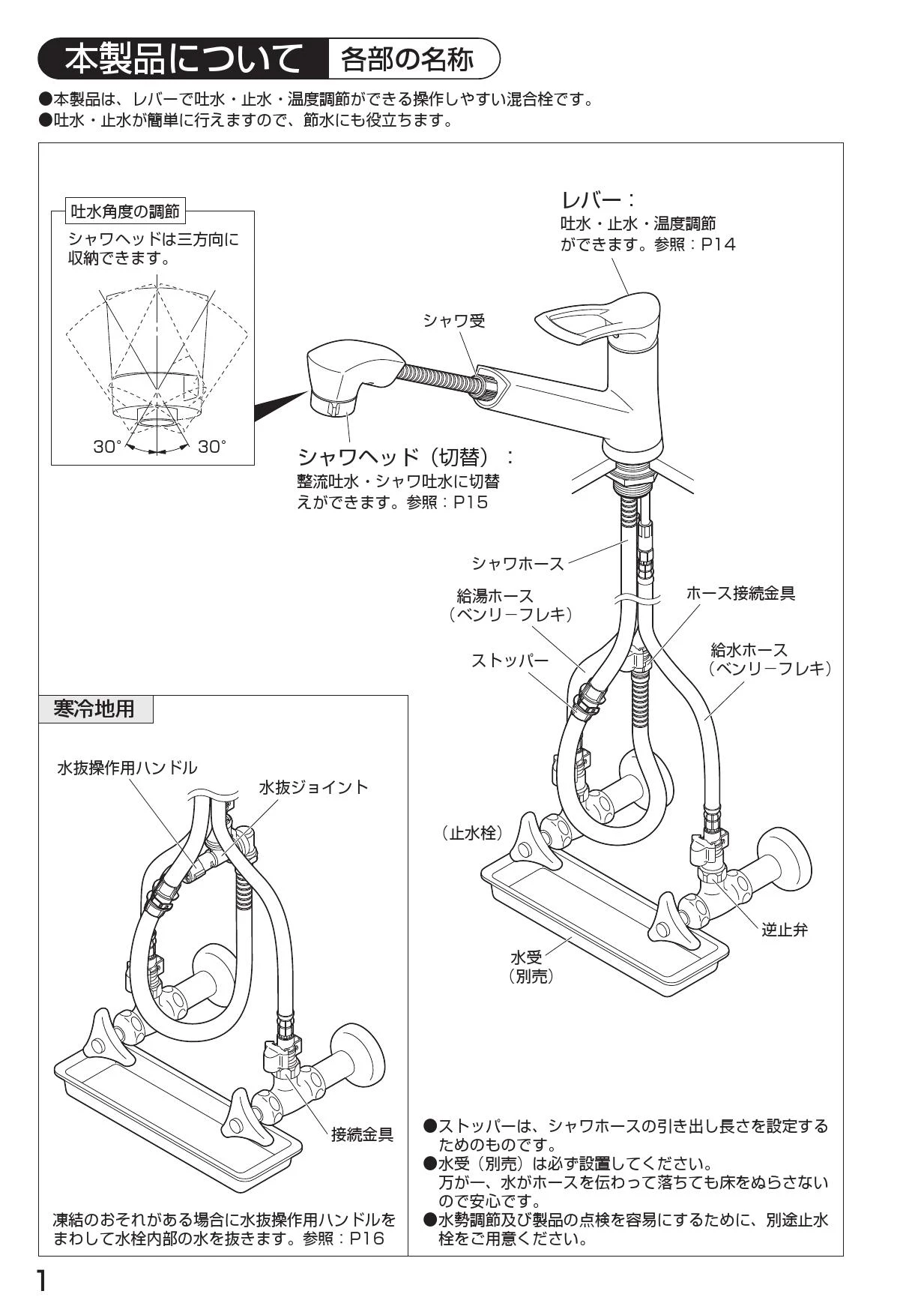 本製品について　各部の名称

●本製品は、レバーで吐水・止水・温度調節ができる操作しやすい混合栓です。
●吐水・止水が簡単に行えますので、節水にも役立ちます。

吐水角度の調節

シャワヘッドは三方向に収納できます。

30°　30°

レバー：
吐水・止水・温度調節ができます。参照：P14

シャワ受

シャワヘッド（切替）：
整流吐水・シャワ吐水に切替えができます。参照：P15

シャワホース

給湯ホース
（ベンリーフレキ）

ホース接続金具

ストッパー

給水ホース
（ベンリーフレキ）

（止水栓）

逆止弁

水受
（別売）

寒冷地用

水抜操作用ハンドル

水抜ジョイント

接続金具

凍結のおそれがある場合に水抜操作用ハンドルをまわして水栓内部の水を抜きます。参照：P16

●ストッパーは、シャワホースの引き出し長さを設定するためのものです。
●水受（別売）は必ず設置してください。
万が一、水がホースを伝わって落ちても床をぬらさないので安心です。
●水勢調節及び製品の点検を容易にするために、別途止水栓をご用意ください。

1